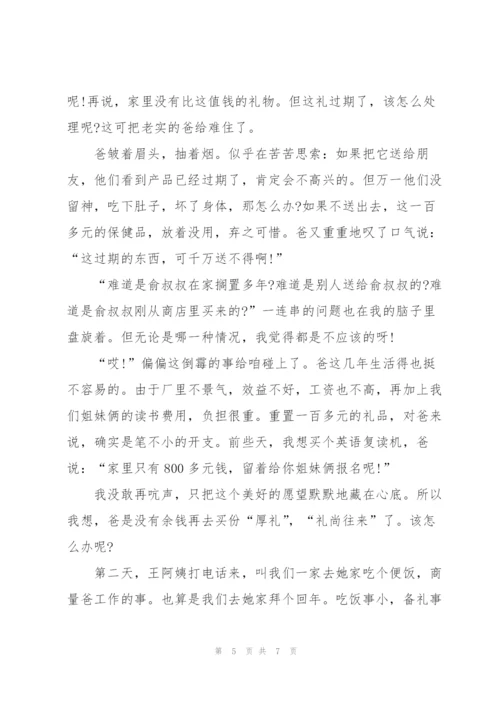 呢!再说，家里没有比这值钱的礼物。但这礼过期了，该怎么处理呢?这可把老实的爸给难住了。

爸皱着眉头，抽着烟。似乎在苦苦思索：如果把它送给朋友，他们看到产品已经过期了，肯定会不高兴的。但万一他们没留神，吃下肚子，坏了身体，那怎么办?如果不送出去，这一百多元的保健品，放着没用，弃之可惜。爸又重重地叹了口气说：“这过期的东西，可千万送不得啊!”

“难道是俞叔叔在家搁置多年?难道是别人送给俞叔叔的?难道是俞叔叔刚从商店里买来的?”一连串的问题也在我的脑子里盘旋着。但无论是哪一种情况，我觉得都是不应该的呀!

“哎!”偏偏这倒霉的事给咱碰上了。爸这几年生活得也挺不容易的。由于厂里不景气，效益不好，工资也不高，再加上我们姐妹俩的读书费用，负担很重。重置一百多元的礼品，对爸来说，确实是笔不小的开支。前些天，我想买个英语复读机，爸说：“家里只有800多元钱，留着给你姐妹俩报名呢!”

我没敢再吭声，只把这个美好的愿望默默地藏在心底。所以我想，爸是没有余钱再去买份“厚礼”，“礼尚往来”了。该怎么办呢?

第二天，王阿姨打电话来，叫我们一家去她家吃个便饭，商量爸工作的事。也算是我们去她家拜个回年。吃饭事小，备礼事

第 5 页 共 7 页